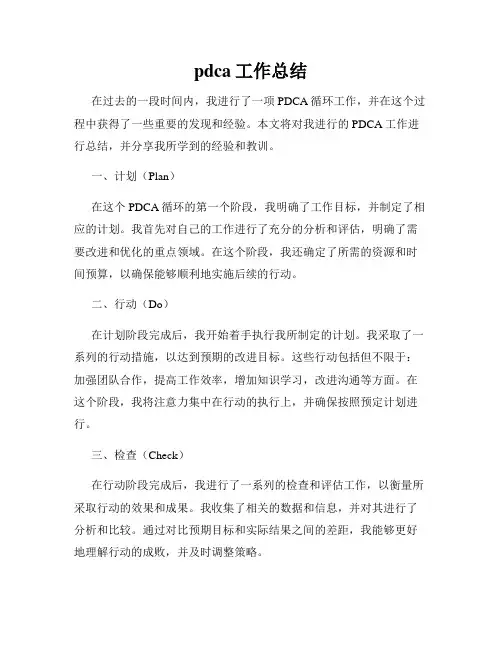 pdca 工作总结

在过去的一段时间内，我进行了一项 PDCA 循环工作，并在这个过程中获得了一些重要的发现和经验。本文将对我进行的 PDCA 工作进行总结，并分享我所学到的经验和教训。

一、计划（Plan）

在这个 PDCA 循环的第一个阶段，我明确了工作目标，并制定了相应的计划。我首先对自己的工作进行了充分的分析和评估，明确了需要改进和优化的重点领域。在这个阶段，我还确定了所需的资源和时间预算，以确保能够顺利地实施后续的行动。

二、行动（Do）

在计划阶段完成后，我开始着手执行我所制定的计划。我采取了一系列的行动措施，以达到预期的改进目标。这些行动包括但不限于：加强团队合作，提高工作效率，增加知识学习，改进沟通等方面。在这个阶段，我将注意力集中在行动的执行上，并确保按照预定计划进行。

三、检查（Check）

在行动阶段完成后，我进行了一系列的检查和评估工作，以衡量所采取行动的效果和成果。我收集了相关的数据和信息，并对其进行了分析和比较。通过对比预期目标和实际结果之间的差距，我能够更好地理解行动的成败，并及时调整策略。